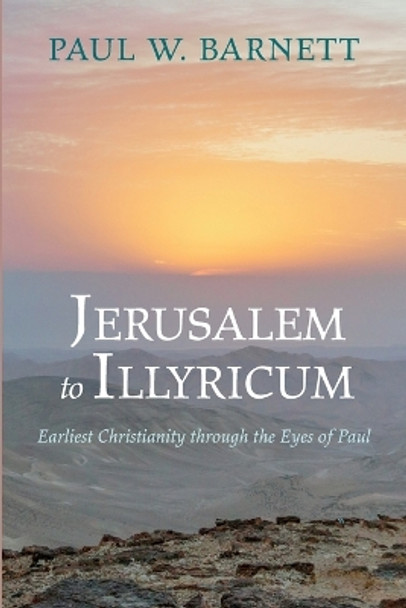 PAUL W. BARNETT

JERUSALEM to ILLYRICUM

Earliest Christianity through the Eyes of Paul